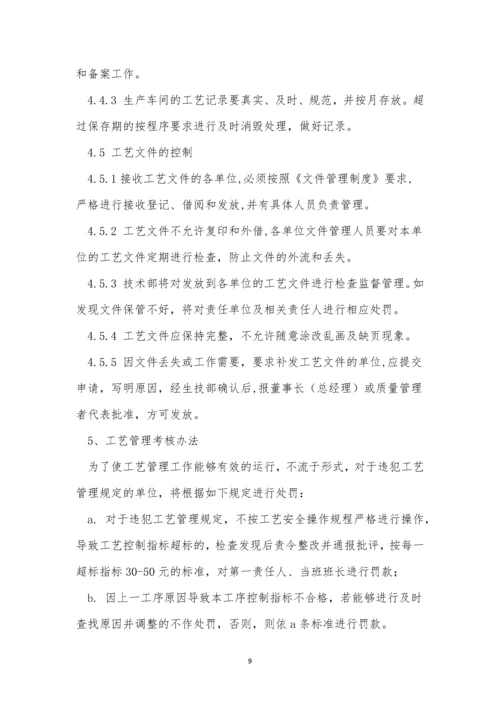 和备案工作。

4.4.3 生产车间的工艺记录要真实、及时、规范，并按月存放。超过保存期的按程序要求进行及时消毁处理，做好记录。

4.5 工艺文件的控制

4.5.1 接收工艺文件的各单位,必须按照《文件管理制度》要求，严格进行接收登记、借阅和发放,并有具体人员负责管理。

4.5.2 工艺文件不允许复印和外借,各单位文件管理人员要对本单位的工艺文件定期进行检查，防止文件的外流和丢失。

4.5.3 技术部将对发放到各单位的工艺文件进行检查监督管理。如发现文件保管不好，将对责任单位及相关责任人进行相应处罚。

4.5.4 工艺文件应保持完整，不允许随意涂改乱画及缺页现象。

4.5.5 因文件丢失或工作需要，要求补发工艺文件的单位,应提交申请，写明原因，经生技部确认后,报董事长（总经理）或质量管理者代表批准，方可发放。

5、工艺管理考核办法

为了使工艺管理工作能够有效的运行，不流于形式，对于违犯工艺管理规定的单位，将根据如下规定进行处罚：

a. 对于违犯工艺管理规定，不按工艺安全操作规程严格进行操作，导致工艺控制指标超标的，检查发现后责令整改并通报批评，按每一超标指标 30-50 元的标准，对第一责任人、当班班长进行罚款；

b. 因上一工序原因导致本工序控制指标不合格，若能够进行及时查找原因并调整的不作处罚，否则，则依 a 条标准进行罚款。

9